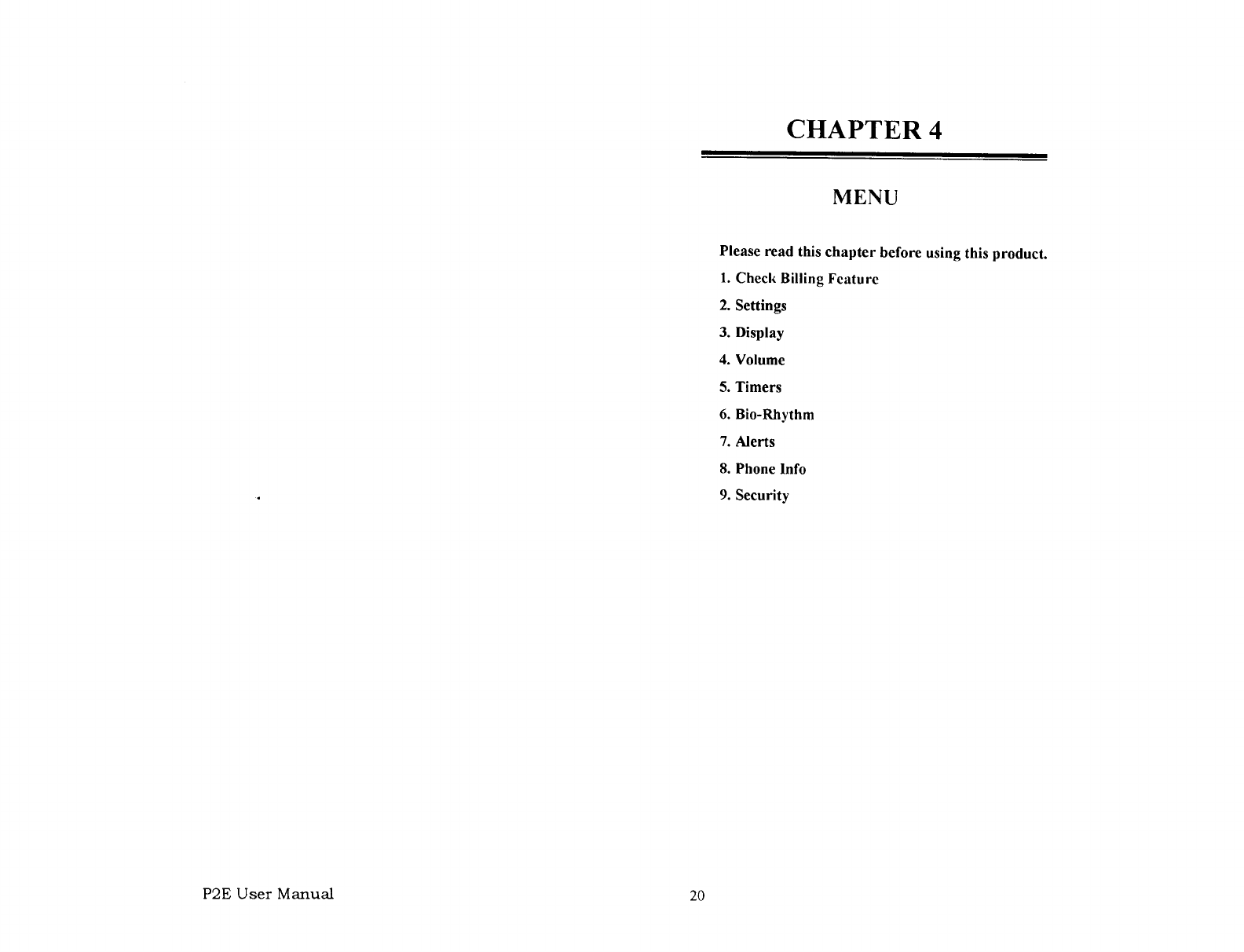 CHAPTER 4

MENU

Please read this chapter before using this product.

1. Check Billing Feature
2. Settings
3. Display
4. Volume
5. Timers
6. Bio-Rhythm
7. Alerts
8. Phone Info
9. Security

P2E User Manual

20